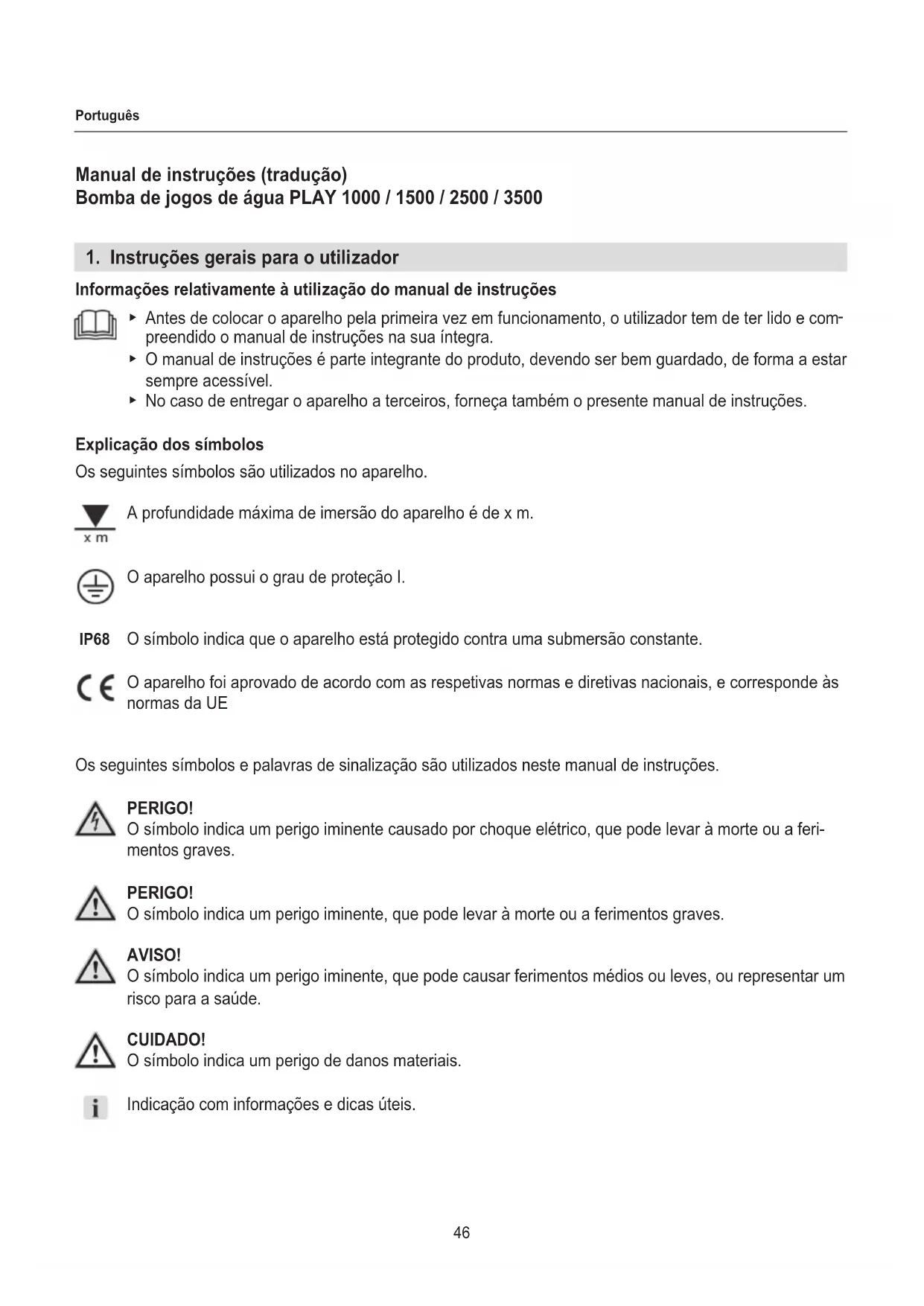 Português

Manual de instruções (tradução)
Bomba de jogos de água PLAY 1000 / 1500 / 2500 / 3500

1. Instruções gerais para o utilizador

Informações relativamente à utilização do manual de instruções

▸ Antes de colocar o aparelho pela primeira vez em funcionamento, o utilizador tem de ter lido e compreendido o manual de instruções na sua íntegra.
▸ O manual de instruções é parte integrante do produto, devendo ser bem guardado, de forma a estar sempre acessível.
▸ No caso de entregar o aparelho a terceiros, forneça também o presente manual de instruções.

Explicação dos símbolos
Os seguintes símbolos são utilizados no aparelho.

x m A profundidade máxima de imersão do aparelho é de x m.

O aparelho possui o grau de proteção I.

IP68 O símbolo indica que o aparelho está protegido contra uma submersão constante.

CE O aparelho foi aprovado de acordo com as respetivas normas e diretivas nacionais, e corresponde às normas da UE

Os seguintes símbolos e palavras de sinalização são utilizados neste manual de instruções.

PERIGO!
O símbolo indica um perigo iminente causado por choque elétrico, que pode levar à morte ou a ferimentos graves.

PERIGO!
O símbolo indica um perigo iminente, que pode levar à morte ou a ferimentos graves.

AVISO!
O símbolo indica um perigo iminente, que pode causar ferimentos médios ou leves, ou representar um risco para a saúde.

CUIDADO!
O símbolo indica um perigo de danos materiais.

i Indicação com informações e dicas úteis.

46